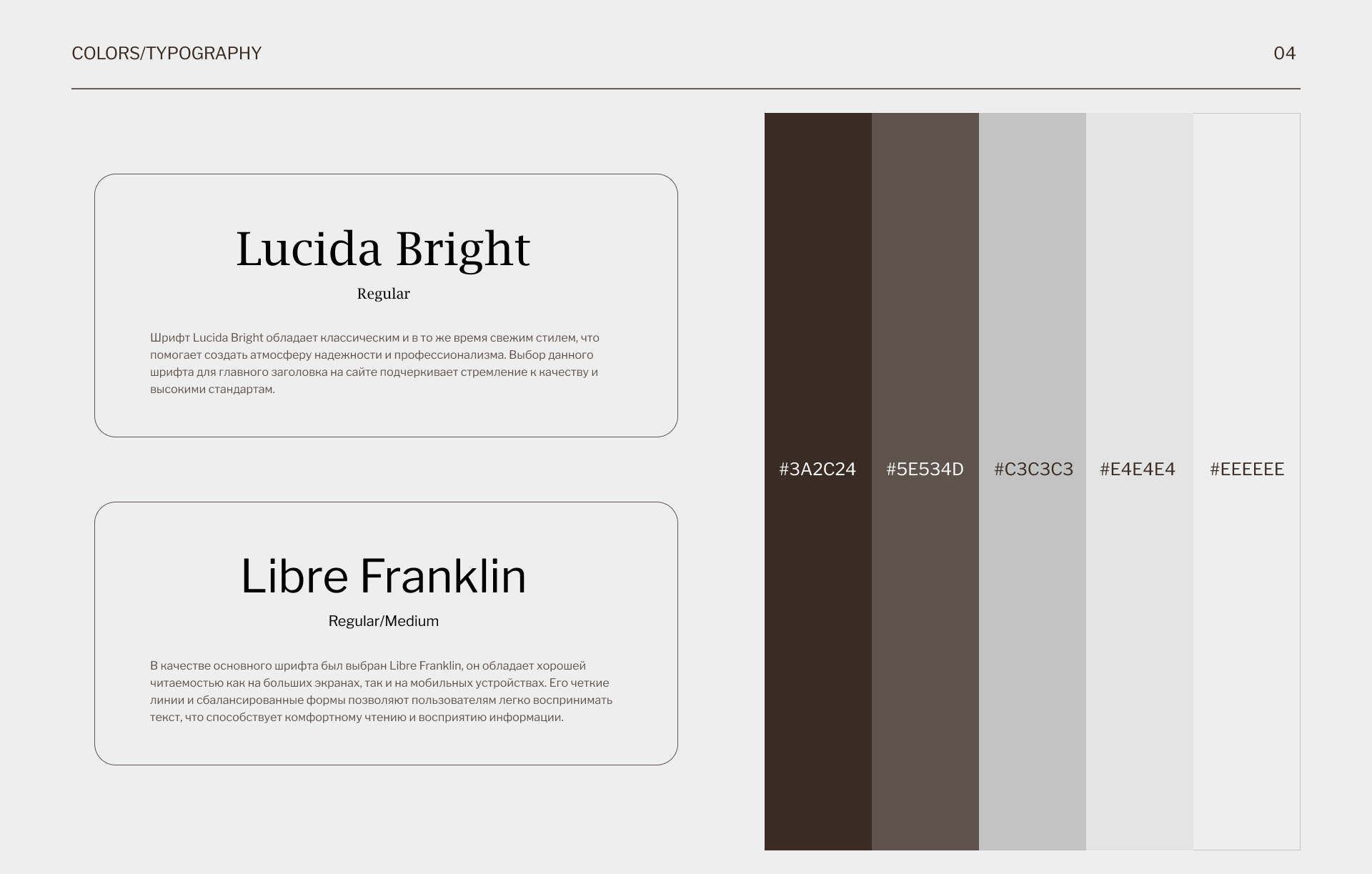 COLORS/TYPOGRAPHY

04

Lucida Bright

Regular

Шрифт Lucida Bright обладает классическим и в то же время свежим стилем, что помогает создать атмосферу надежности и профессионализма. Выбор данного шрифта для главного заголовка на сайте подчеркивает стремление к качеству и высокими стандартам.

Libre Franklin

Regular/Medium

В качестве основного шрифта был выбран Libre Franklin, он обладает хорошей читаемостью как на больших экранах, так и на мобильных устройствах. Его четкие линии и сбалансированные формы позволяют пользователям легко воспринимать текст, что способствует комфортному чтению и восприятию информации.

#3A2C24

#5E534D

#C3C3C3

#E4E4E4

#EEEEEE